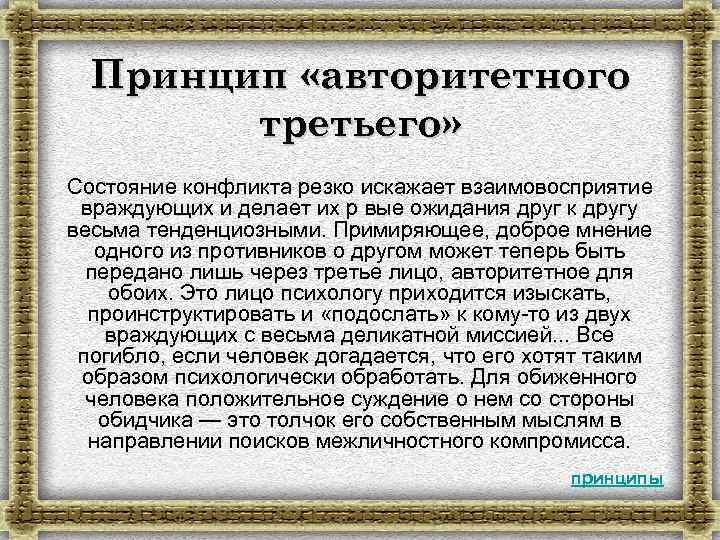 Принцип «авторитетного третьего»

Состояние конфликта резко искажает взаимовосприятие враждующих и делает их р вые ожидания друг к другу весьма тенденциозными. Примиряющее, доброе мнение одного из противников о другом может теперь быть передано лишь через третье лицо, авторитетное для обоих. Это лицо психологу приходится изыскать, проинструктировать и «подослать» к кому-то из двух враждующих с весьма деликатной миссией... Все погибло, если человек догадается, что его хотят таким образом психологически обработать. Для обиженного человека положительное суждение о нем со стороны обидчика — это толчок его собственным мыслям в направлении поисков межличностного компромисса.

принципы